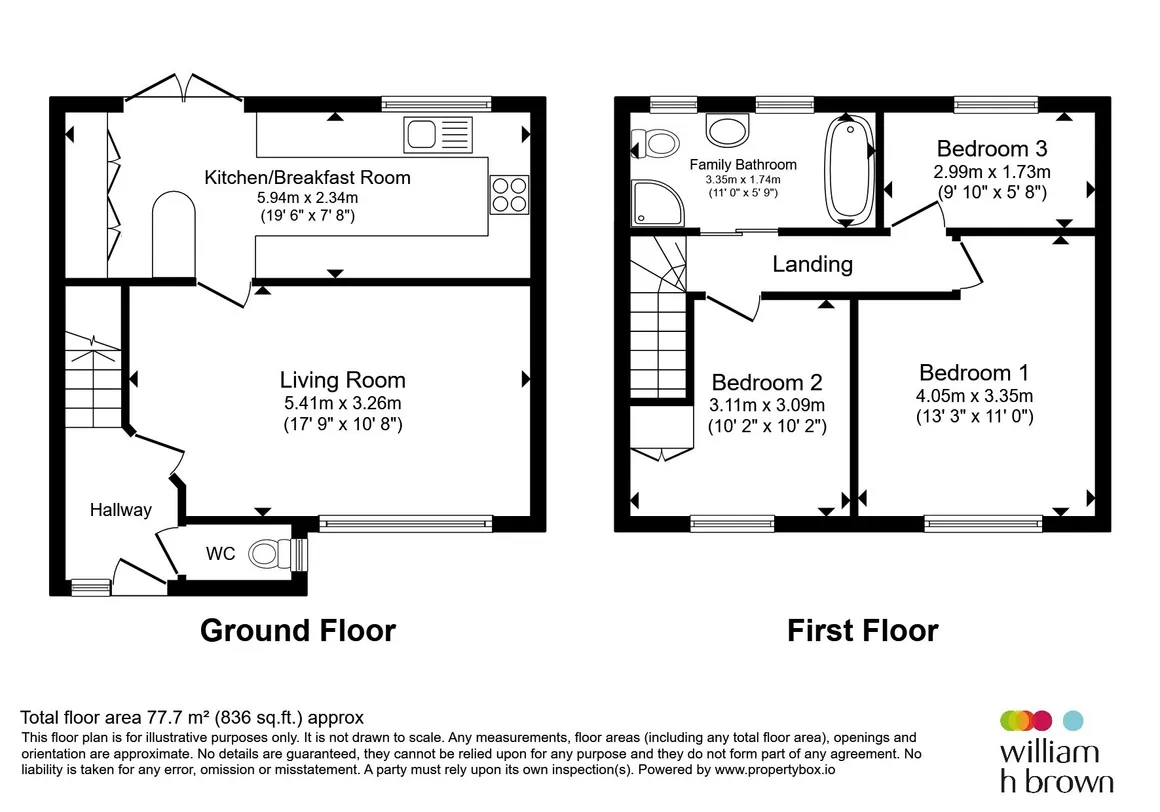 Kitchen/Breakfast Room
5.94m x 2.34m
(19' 6" x 7' 8")

Living Room
5.41m x 3.26m
(17' 9" x 10' 8")

Hallway

WC

Ground Floor

Family Bathroom
3.35m x 1.74m
(11' 0" x 5' 9")

Bedroom 3
2.99m x 1.73m
(9' 10" x 5' 8")

Landing

Bedroom 2
3.11m x 3.09m
(10' 2" x 10' 2")

Bedroom 1
4.05m x 3.35m
(13' 3" x 11' 0")

First Floor

Total floor area 77.7 m² (836 sq.ft.) approx
This floor plan is for illustrative purposes only. It is not drawn to scale. Any measurements, floor areas (including any total floor area), openings and orientation are approximate. No details are guaranteed, they cannot be relied upon for any purpose and they do not form part of any agreement. No liability is taken for any error, omission or misstatement. A party must rely upon its own inspection(s). Powered by www.propertybox.io

william h brown